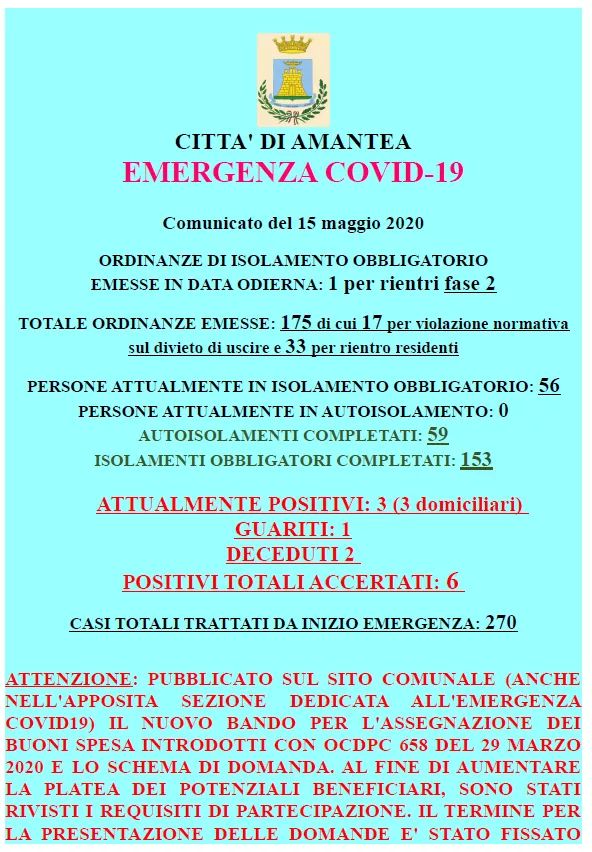 CITTA' DI AMANTEA
EMERGENZA COVID-19

Comunicato del 15 maggio 2020

ORDINANZE DI ISOLAMENTO OBBLIGATORIO
EMESSE IN DATA ODIERNA: 1 per rientri fase 2

TOTALE ORDINANZE EMESSE: 175 di cui 17 per violazione normativa sul divieto di uscire e 33 per rientro residenti

PERSONE ATTUALMENTE IN ISOLAMENTO OBBLIGATORIO: 56
PERSONE ATTUALMENTE IN AUTOISOLAMENTO: 0
AUTOISOLAMENTI COMPLETATI: 59
ISOLAMENTI OBBLIGATORI COMPLETATI: 153

ATTUALMENTE POSITIVI: 3 (3 domiciliari)
GUARITI: 1
DECEDUTI 2
POSITIVI TOTALI ACCERTATI: 6

CASI TOTALI TRATTATI DA INIZIO EMERGENZA: 270

ATTENZIONE: PUBBLICATO SUL SITO COMUNALE (ANCHE NELL'APPOSITA SEZIONE DEDICATA ALL'EMERGENZA COVID19) IL NUOVO BANDO PER L'ASSEGNAZIONE DEI BUONI SPESA INTRODOTTI CON OCDPC 658 DEL 29 MARZO 2020 E LO SCHEMA DI DOMANDA. AL FINE DI AUMENTARE LA PLATEA DEI POTENZIALI BENEFICIARI, SONO STATI RIVISTI I REQUISITI DI PARTECIPAZIONE. IL TERMINE PER LA PRESENTAZIONE DELLE DOMANDE E' STATO FISSATO